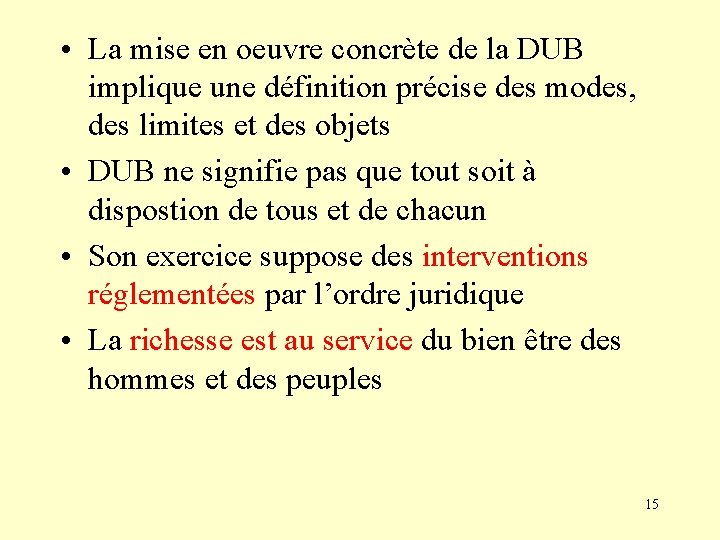 • La mise en oeuvre concrète de la DUB implique une définition précise des modes, des limites et des objets

• DUB ne signifie pas que tout soit à dispostion de tous et de chacun

• Son exercice suppose des interventions réglementées par l'ordre juridique

• La richesse est au service du bien être des hommes et des peuples

15